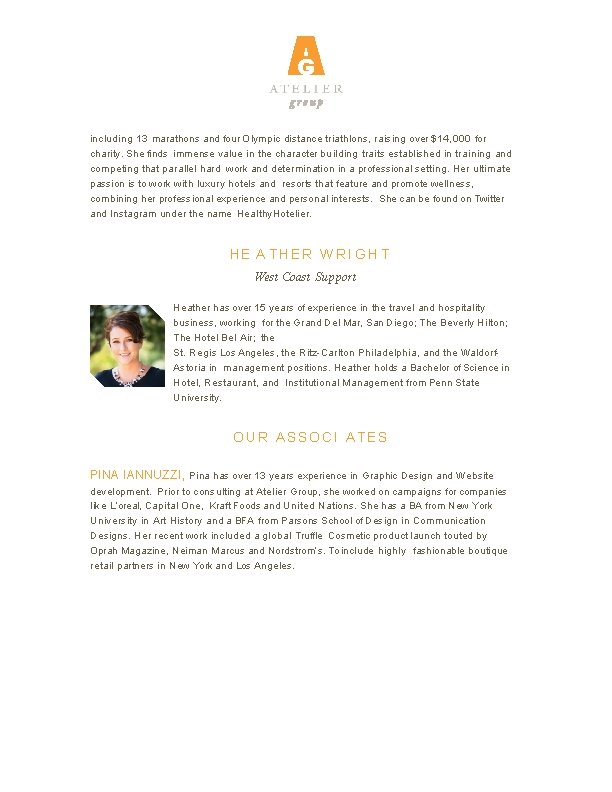 AG
ATELIER
group

including 13 marathons and four Olympic distance triathlons, raising over $14,000 for charity. She finds immense value in the character building traits established in training and competing that parallel hard work and determination in a professional setting. Her ultimate passion is to work with luxury hotels and resorts that feature and promote wellness, combining her professional experience and personal interests. She can be found on Twitter and Instagram under the name HealthyHotelier.

HEATHER WRIGHT
West Coast Support

Heather has over 15 years of experience in the travel and hospitality business, working for the Grand Del Mar, San Diego; The Beverly Hilton; The Hotel Bel Air; the St. Regis Los Angeles, the Ritz-Carlton Philadelphia, and the Waldorf-Astoria in management positions. Heather holds a Bachelor of Science in Hotel, Restaurant, and Institutional Management from Penn State University.

OUR ASSOCIATES

PINA IANNUZZI, Pina has over 13 years experience in Graphic Design and Website development. Prior to consulting at Atelier Group, she worked on campaigns for companies like L'oreal, Capital One, Kraft Foods and United Nations. She has a BA from New York University in Art History and a BFA from Parsons School of Design in Communication Designs. Her recent work included a global Truffle Cosmetic product launch touted by Oprah Magazine, Neiman Marcus and Nordstrom's. To include highly fashionable boutique retail partners in New York and Los Angeles.